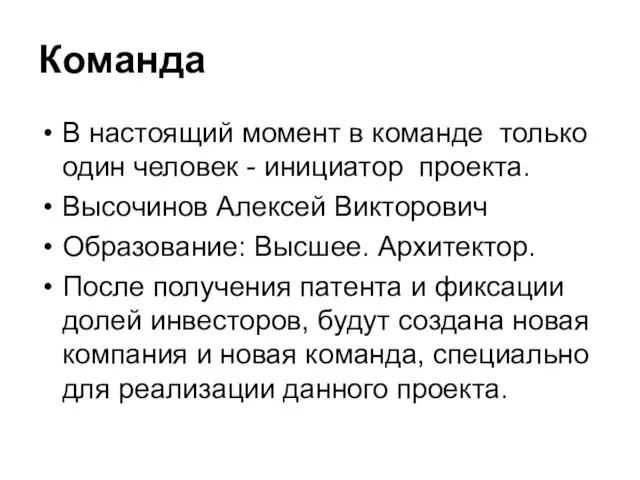 Команда

• В настоящий момент в команде только один человек - инициатор проекта.
• Высочинов Алексей Викторович
• Образование: Высшее. Архитектор.
• После получения патента и фиксации долей инвесторов, будут создана новая компания и новая команда, специально для реализации данного проекта.